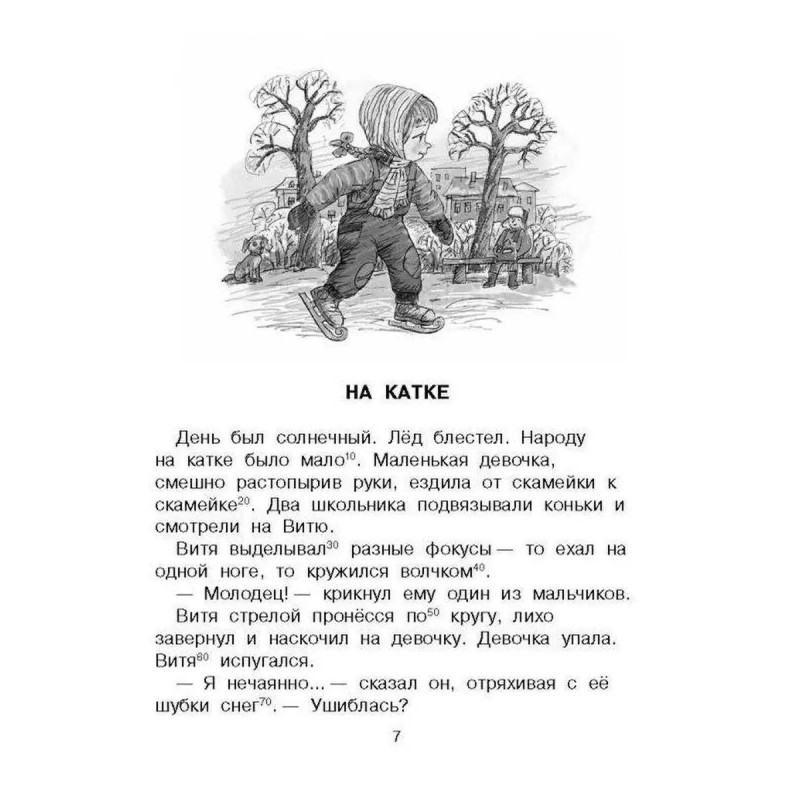 НА КАТКЕ

День был солнечный. Лёд блестел. Народу на катке было мало$^{10}$. Маленькая девочка, смешно растопырив руки, ездила от скамейки к скамейке$^{20}$. Два школьника подвязывали коньки и смотрели на Витю.

Витя выделывал$^{30}$ разные фокусы — то ехал на одной ноге, то кружился волчком$^{40}$.

— Молодец! — крикнул ему один из мальчиков.

Витя стрелой пронёсся по$^{50}$ кругу, лихо завернул и наскочил на девочку. Девочка упала. Витя$^{60}$ испугался.

— Я нечаянно... — сказал он, отряхивая с её шубки снег$^{70}$. — Ушиблась?

7